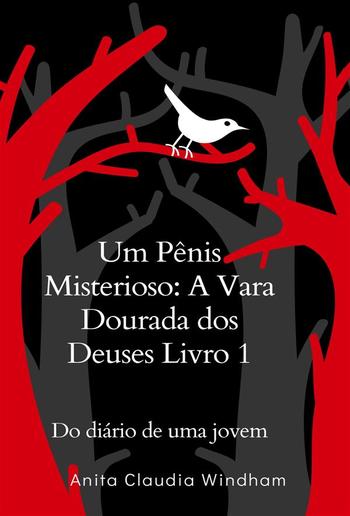 Um Pênis Misterioso: A Vara Dourada dos Deuses Livro 1

Do diário de uma jovem

Anita Claudia Windham